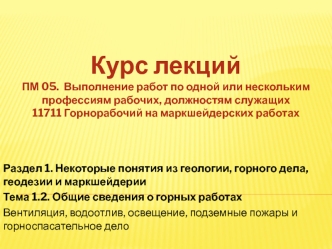 Курс лекций
ПМ 05. Выполнение работ по одной или нескольким профессиям рабочих, должностям служащих
11711 Горнорабочий на маркшейдерских работах

Раздел 1. Некоторые понятия из геологии, горного дела, геодезии и маркшейдерии
Тема 1.2. Общие сведения о горных работах
Вентиляция, водоотлив, освещение, подземные пожары и горноспасательное дело